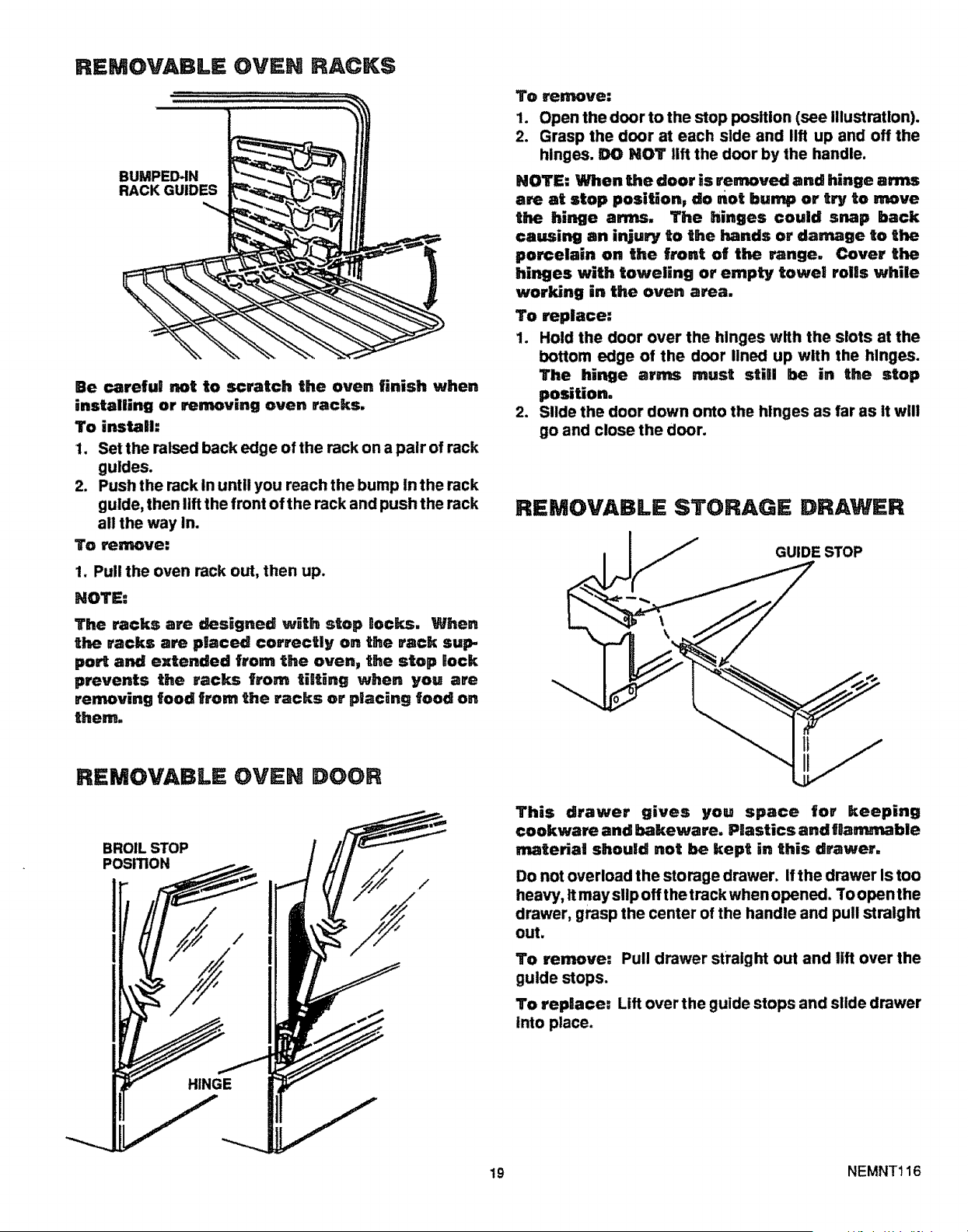 REMOVABLE OVEN RACKS

BUMPED-IN RACK GUIDES

Be careful not to scratch the oven finish when installing or removing oven racks.

To install:

1. Set the raised back edge of the rack on a pair of rack guides.
2. Push the rack in until you reach the bump in the rack guide, then lift the front of the rack and push the rack all the way in.

To remove:

1. Pull the oven rack out, then up.

NOTE:

The racks are designed with stop locks. When the racks are placed correctly on the rack support and extended from the oven, the stop lock prevents the racks from tilting when you are removing food from the racks or placing food on them.

REMOVABLE OVEN DOOR

BROIL STOP POSITION

HINGE

To remove:

1. Open the door to the stop position (see illustration).
2. Grasp the door at each side and lift up and off the hinges. DO NOT lift the door by the handle.

NOTE: When the door is removed and hinge arms are at stop position, do not bump or try to move the hinge arms. The hinges could snap back causing an injury to the hands or damage to the porcelain on the front of the range. Cover the hinges with toweling or empty towel rolls while working in the oven area.

To replace:

1. Hold the door over the hinges with the slots at the bottom edge of the door lined up with the hinges. The hinge arms must still be in the stop position.
2. Slide the door down onto the hinges as far as it will go and close the door.

REMOVABLE STORAGE DRAWER

GUIDE STOP

This drawer gives you space for keeping cookware and bakeware. Plastics and flammable material should not be kept in this drawer.

Do not overload the storage drawer. If the drawer is too heavy, it may slip off the track when opened. To open the drawer, grasp the center of the handle and pull straight out.

To remove: Pull drawer straight out and lift over the guide stops.

To replace: Lift over the guide stops and slide drawer into place.

19

NEMNT116